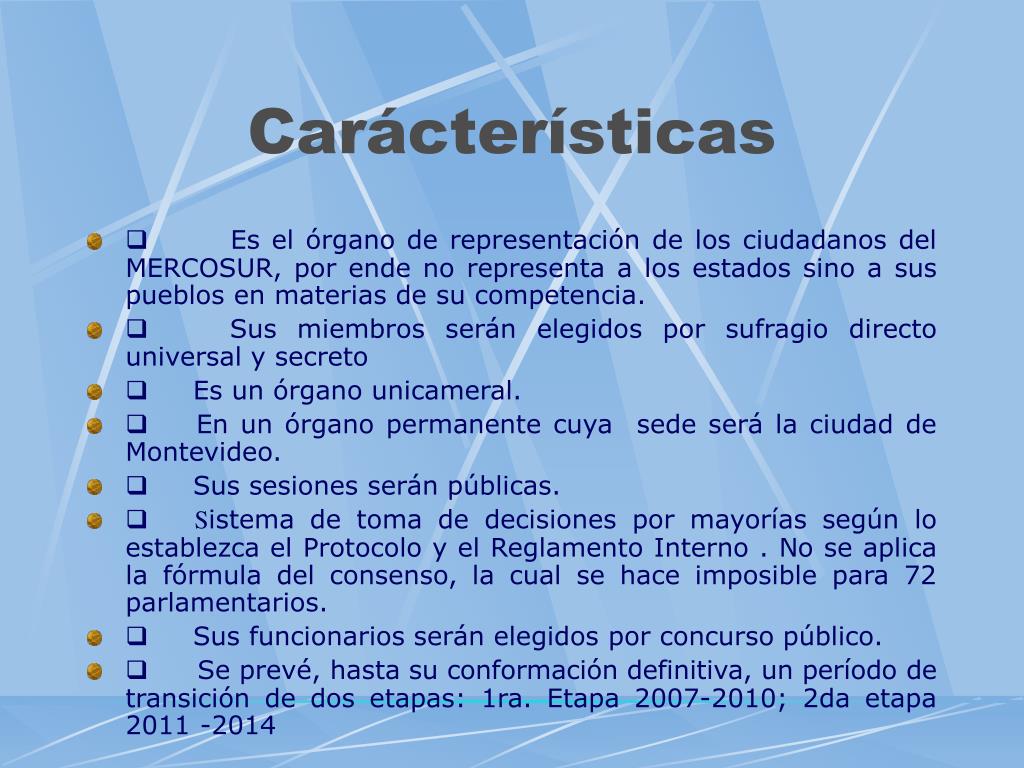 Carácterísticas

❑ Es el órgano de representación de los ciudadanos del MERCOSUR, por ende no representa a los estados sino a sus pueblos en materias de su competencia.

❑ Sus miembros serán elegidos por sufragio directo universal y secreto

❑ Es un órgano unicameral.

❑ En un órgano permanente cuya sede será la ciudad de Montevideo.

❑ Sus sesiones serán públicas.

❑ Sistema de toma de decisiones por mayorías según lo establezca el Protocolo y el Reglamento Interno . No se aplica la fórmula del consenso, la cual se hace imposible para 72 parlamentarios.

❑ Sus funcionarios serán elegidos por concurso público.

❑ Se prevé, hasta su conformación definitiva, un período de transición de dos etapas: 1ra. Etapa 2007-2010; 2da etapa 2011 -2014